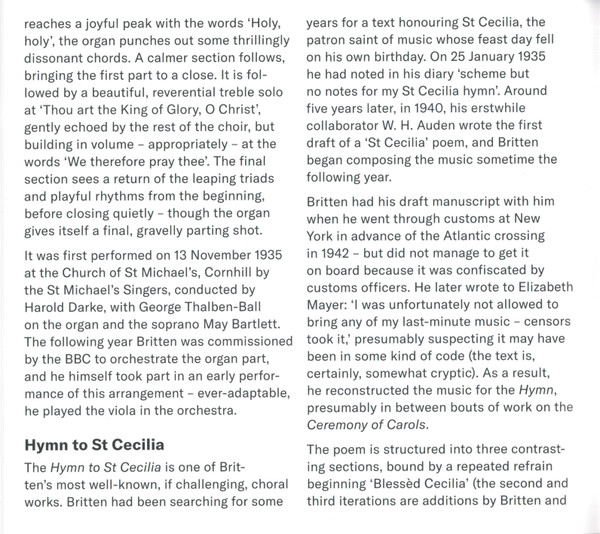 reaches a joyful peak with the words 'Holy, holy', the organ punches out some thrillingly dissonant chords. A calmer section follows, bringing the first part to a close. It is followed by a beautiful, reverential treble solo at 'Thou art the King of Glory, O Christ', gently echoed by the rest of the choir, but building in volume – appropriately – at the words 'We therefore pray thee'. The final section sees a return of the leaping triads and playful rhythms from the beginning, before closing quietly – though the organ gives itself a final, gravelly parting shot.

It was first performed on 13 November 1935 at the Church of St Michael's, Cornhill by the St Michael's Singers, conducted by Harold Darke, with George Thalben-Ball on the organ and the soprano May Bartlett. The following year Britten was commissioned by the BBC to orchestrate the organ part, and he himself took part in an early performance of this arrangement – ever-adaptable, he played the viola in the orchestra.

Hymn to St Cecilia

The Hymn to St Cecilia is one of Britten's most well-known, if challenging, choral works. Britten had been searching for some years for a text honouring St Cecilia, the patron saint of music whose feast day fell on his own birthday. On 25 January 1935 he had noted in his diary 'scheme but no notes for my St Cecilia hymn'. Around five years later, in 1940, his erstwhile collaborator W. H. Auden wrote the first draft of a 'St Cecilia' poem, and Britten began composing the music sometime the following year.

Britten had his draft manuscript with him when he went through customs at New York in advance of the Atlantic crossing in 1942 – but did not manage to get it on board because it was confiscated by customs officers. He later wrote to Elizabeth Mayer: 'I was unfortunately not allowed to bring any of my last-minute music – censors took it,' presumably suspecting it may have been in some kind of code (the text is, certainly, somewhat cryptic). As a result, he reconstructed the music for the Hymn, presumably in between bouts of work on the Ceremony of Carols.

The poem is structured into three contrasting sections, bound by a repeated refrain beginning 'Blessèd Cecilia' (the second and third iterations are additions by Britten and